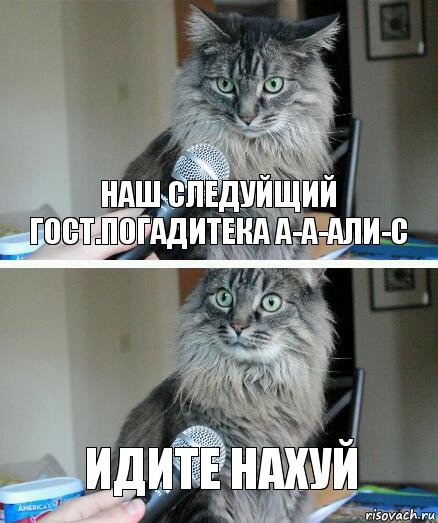 НАШ СЛЕДУЙЩИЙ ГОСТ.ПОГАДИТЕКА А-А-АЛИ-С

ИДИТЕ НАХУЙ

AMERICA'S

risovach.ru